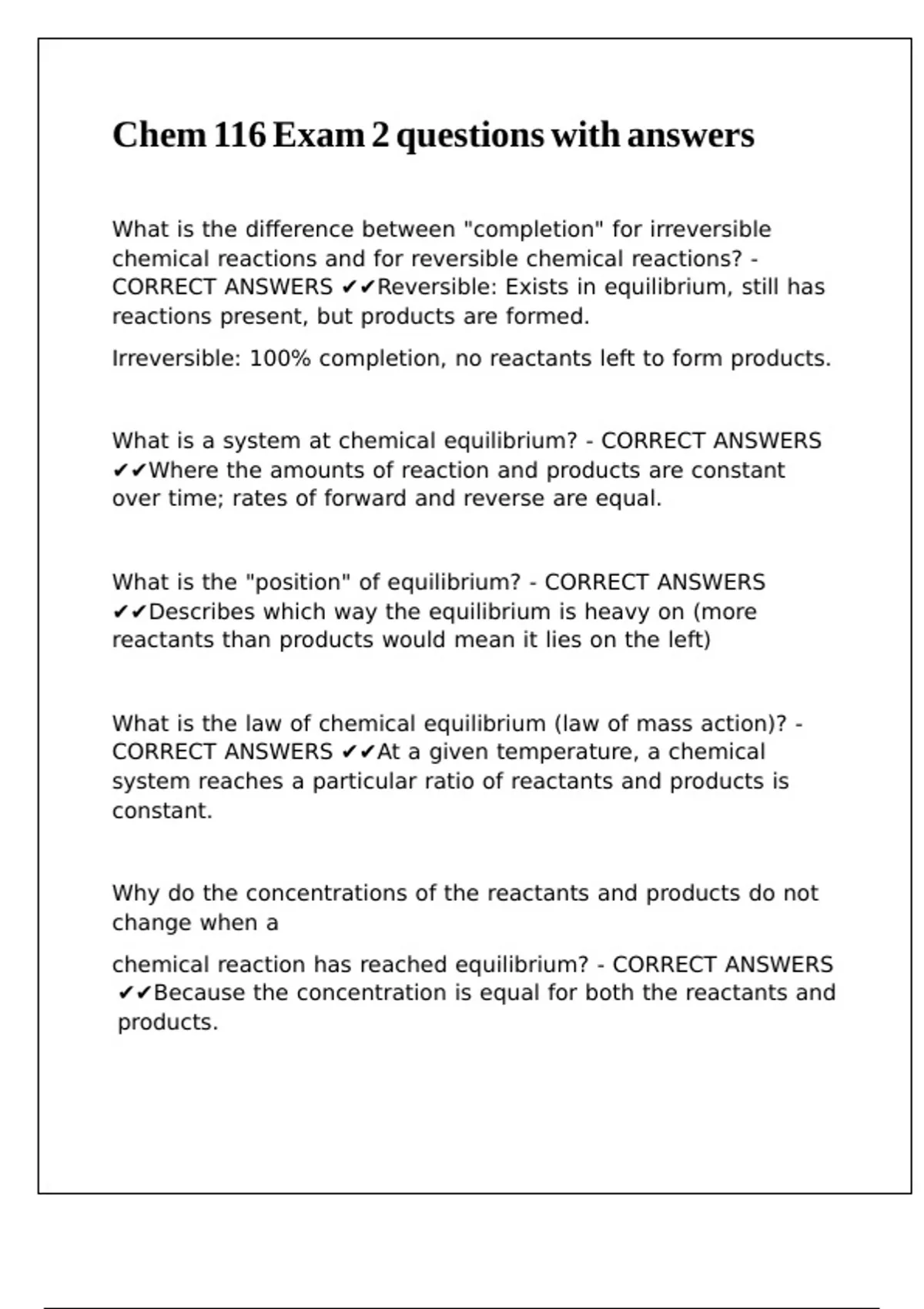 Chem 116 Exam 2 questions with answers

What is the difference between "completion" for irreversible chemical reactions and for reversible chemical reactions? - CORRECT ANSWERS ✔✔Reversible: Exists in equilibrium, still has reactions present, but products are formed.

Irreversible: 100% completion, no reactants left to form products.

What is a system at chemical equilibrium? - CORRECT ANSWERS ✔✔Where the amounts of reaction and products are constant over time; rates of forward and reverse are equal.

What is the "position" of equilibrium? - CORRECT ANSWERS ✔✔Describes which way the equilibrium is heavy on (more reactants than products would mean it lies on the left)

What is the law of chemical equilibrium (law of mass action)? - CORRECT ANSWERS ✔✔At a given temperature, a chemical system reaches a particular ratio of reactants and products is constant.

Why do the concentrations of the reactants and products do not change when a

chemical reaction has reached equilibrium? - CORRECT ANSWERS ✔✔Because the concentration is equal for both the reactants and products.